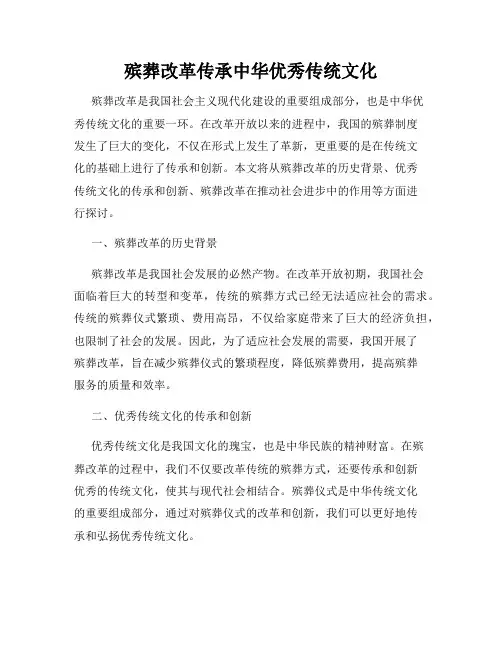 殡葬改革传承中华优秀传统文化

殡葬改革是我国社会主义现代化建设的重要组成部分，也是中华优秀传统文化的重要一环。在改革开放以来的进程中，我国的殡葬制度发生了巨大的变化，不仅在形式上发生了革新，更重要的是在传统文化的基础上进行了传承和创新。本文将从殡葬改革的历史背景、优秀传统文化的传承和创新、殡葬改革在推动社会进步中的作用等方面进行探讨。

一、殡葬改革的历史背景

殡葬改革是我国社会发展的必然产物。在改革开放初期，我国社会面临着巨大的转型和变革，传统的殡葬方式已经无法适应社会的需求。传统的殡葬仪式繁琐、费用高昂，不仅给家庭带来了巨大的经济负担，也限制了社会的发展。因此，为了适应社会发展的需要，我国开展了殡葬改革，旨在减少殡葬仪式的繁琐程度，降低殡葬费用，提高殡葬服务的质量和效率。

二、优秀传统文化的传承和创新

优秀传统文化是我国文化的瑰宝，也是中华民族的精神财富。在殡葬改革的过程中，我们不仅要改革传统的殡葬方式，还要传承和创新优秀的传统文化，使其与现代社会相结合。殡葬仪式是中华传统文化的重要组成部分，通过对殡葬仪式的改革和创新，我们可以更好地传承和弘扬优秀传统文化。